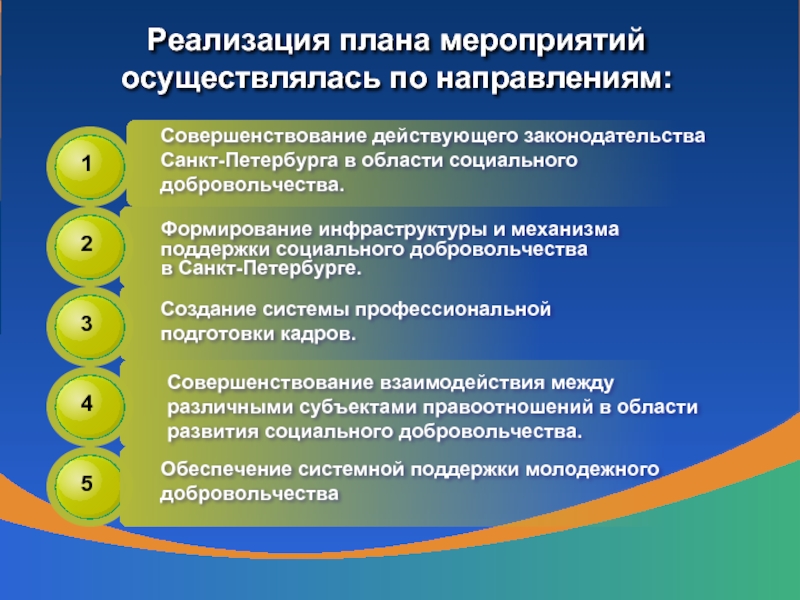 Реализация плана мероприятий осуществлялась по направлениям:

1

Совершенствование действующего законодательства Санкт-Петербурга в области социального добровольчества.

2

Формирование инфраструктуры и механизма поддержки социального добровольчества в Санкт-Петербурге.

3

Создание системы профессиональной подготовки кадров.

4

Совершенствование взаимодействия между различными субъектами правоотношений в области развития социального добровольчества.

5

Обеспечение системной поддержки молодежного добровольчества